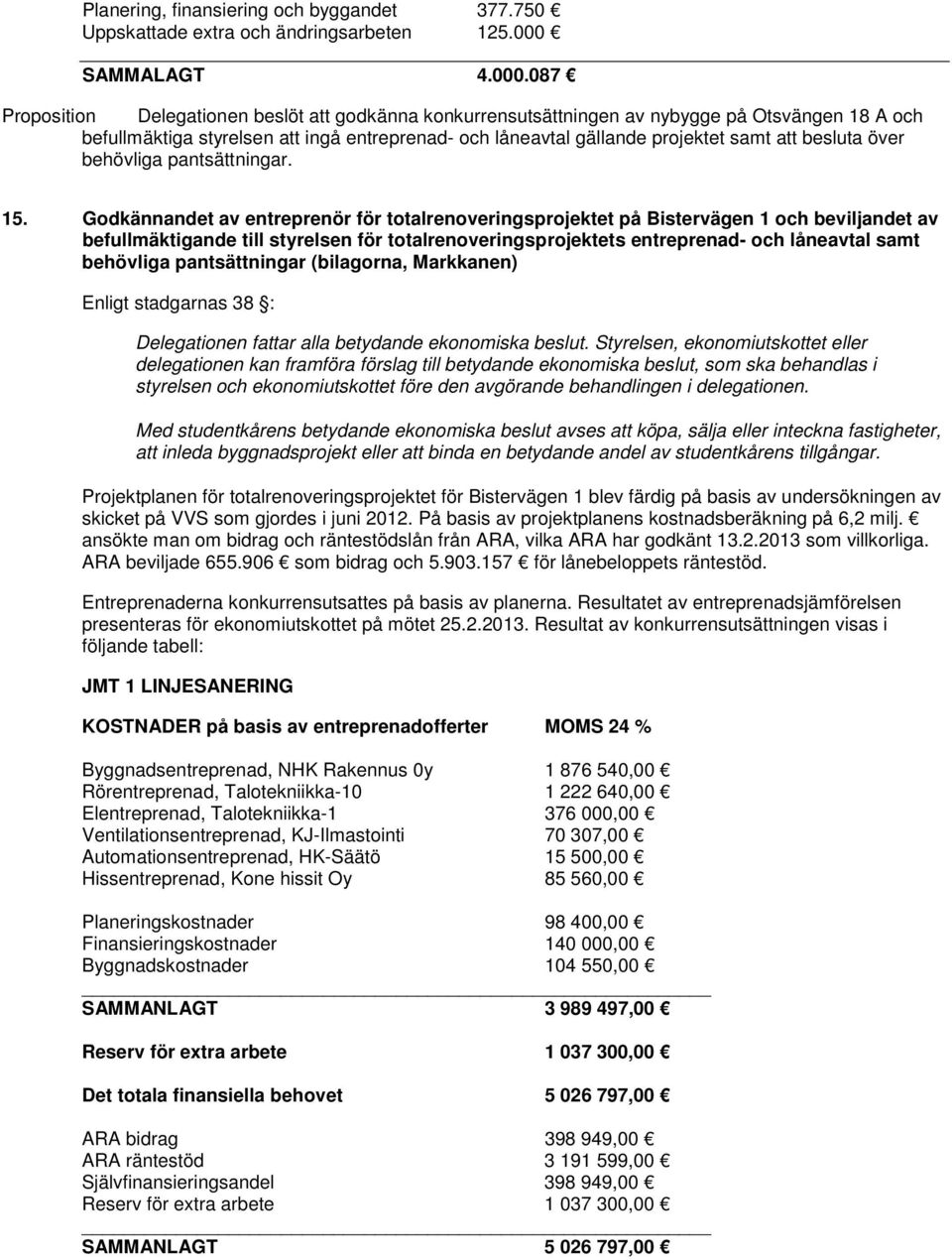 Planering, finansiering och byggandet 377.750 €
Uppskattade extra och ändringsarbeten 125.000 €

SAMMALAGT 4.000.087 €

Proposition Delegationen beslöt att godkänna konkurrensutsättningen av nybygge på Otsvängen 18 A och befullmäktiga styrelsen att ingå entreprenad- och låneavtal gällande projektet samt att besluta över behövliga pantsättningar.

15. Godkännandet av entreprenör för totalrenoveringsprojektet på Bistervägen 1 och beviljandet av befullmäktigande till styrelsen för totalrenoveringsprojektets entreprenad- och låneavtal samt behövliga pantsättningar (bilagorna, Markkanen)

Enligt stadgarnas 38 §:

Delegationen fattar alla betydande ekonomiska beslut. Styrelsen, ekonomiutskottet eller delegationen kan framföra förslag till betydande ekonomiska beslut, som ska behandlas i styrelsen och ekonomiutskottet före den avgörande behandlingen i delegationen.

Med studentkårens betydande ekonomiska beslut avses att köpa, sälja eller inteckna fastigheter, att inleda byggnadsprojekt eller att binda en betydande andel av studentkårens tillgångar.

Projektplanen för totalrenoveringsprojektet för Bistervägen 1 blev färdig på basis av undersökningen av skicket på VVS som gjordes i juni 2012. På basis av projektplanens kostnadsberäkning på 6,2 milj. € ansökte man om bidrag och räntestödslån från ARA, vilka ARA har godkänt 13.2.2013 som villkorliga. ARA beviljade 655.906 € som bidrag och 5.903.157 € för lånebeloppets räntestöd.

Entreprenaderna konkurrensutsattes på basis av planerna. Resultatet av entreprenadsjämförelsen presenteras för ekonomiutskottet på mötet 25.2.2013. Resultat av konkurrensutsättningen visas i följande tabell:

JMT 1 LINJESANERING

KOSTNADER på basis av entreprenadofferter MOMS 24 %

Byggnadsentreprenad, NHK Rakennus 0y 1 876 540,00 €
Rörentreprenad, Talotekniikka-10 1 222 640,00 €
Elentreprenad, Talotekniikka-1 376 000,00 €
Ventilationsentreprenad, KJ-Ilmastointi 70 307,00 €
Automationsentreprenad, HK-Säätö 15 500,00 €
Hissentreprenad, Kone hissit Oy 85 560,00 €

Planeringskostnader 98 400,00 €
Finansieringskostnader 140 000,00 €
Byggnadskostnader 104 550,00 €

SAMMANLAGT 3 989 497,00 €

Reserv för extra arbete 1 037 300,00 €

Det totala finansiella behovet 5 026 797,00 €

ARA bidrag 398 949,00 €
ARA räntestöd 3 191 599,00 €
Självfinansieringsandel 398 949,00 €
Reserv för extra arbete 1 037 300,00 €

SAMMANLAGT 5 026 797,00 €